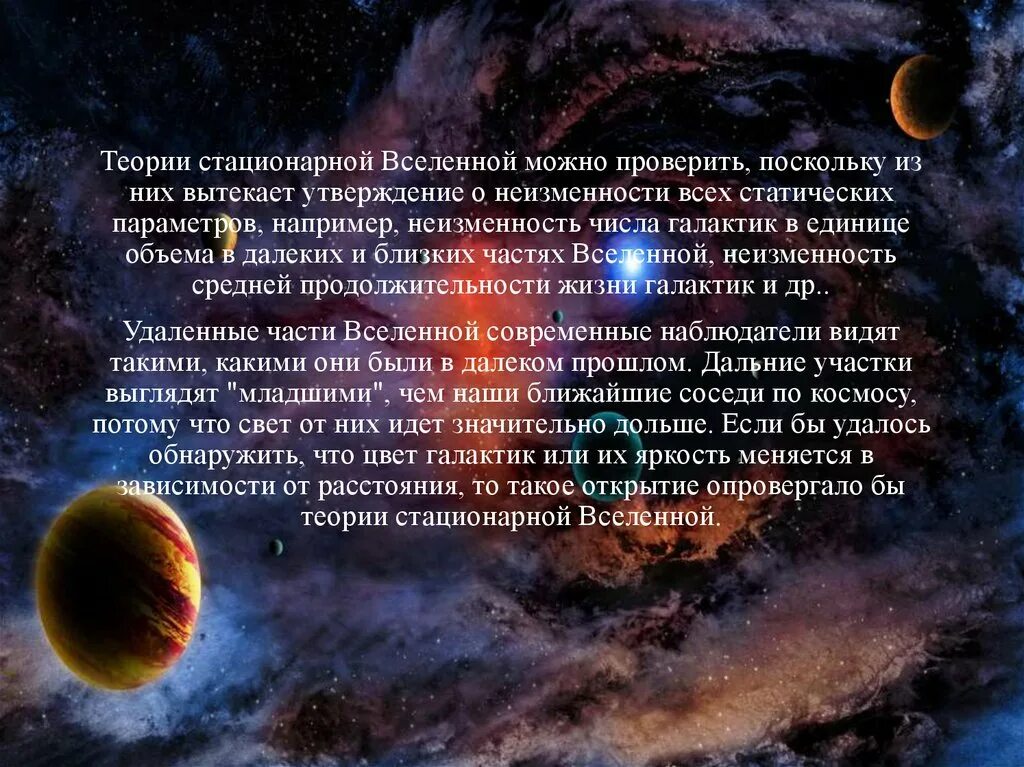 Теории стационарной Вселенной можно проверить, поскольку из них вытекает утверждение о неизменности всех статических параметров, например, неизменность числа галактик в единице объема в далеких и близких частях Вселенной, неизменность средней продолжительности жизни галактик и др..

Удаленные части Вселенной современные наблюдатели видят такими, какими они были в далеком прошлом. Дальние участки выглядят "младшими", чем наши ближайшие соседи по космосу, потому что свет от них идет значительно дольше. Если бы удалось обнаружить, что цвет галактик или их яркость меняется в зависимости от расстояния, то такое открытие опровергало бы теории стационарной Вселенной.